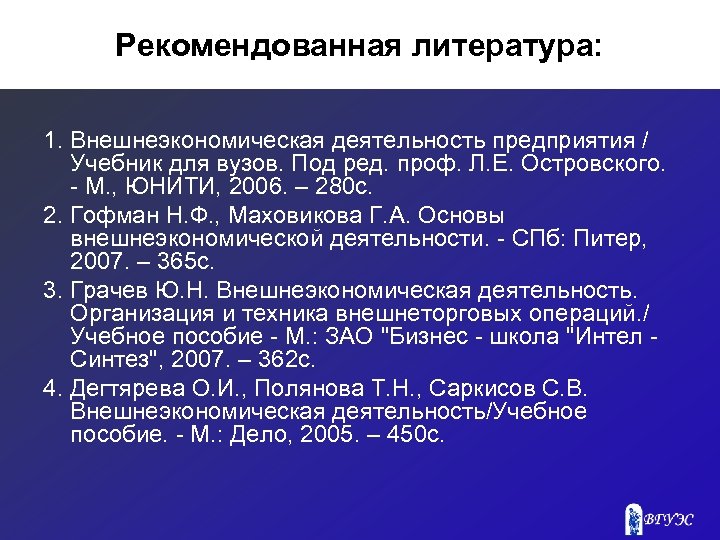 Рекомендованная литература:

1. Внешнеэкономическая деятельность предприятия / Учебник для вузов. Под ред. проф. Л.Е. Островского. - М., ЮНИТИ, 2006. – 280с.
2. Гофман Н.Ф., Маховикова Г.А. Основы внешнеэкономической деятельности. - СПб: Питер, 2007. – 365с.
3. Грачев Ю.Н. Внешнеэкономическая деятельность. Организация и техника внешнеторговых операций./ Учебное пособие - М.: ЗАО "Бизнес - школа "Интел - Синтез", 2007. – 362с.
4. Дегтярева О.И., Полянова Т.Н., Саркисов С.В. Внешнеэкономическая деятельность/Учебное пособие. - М.: Дело, 2005. – 450с.

ВГУЭС